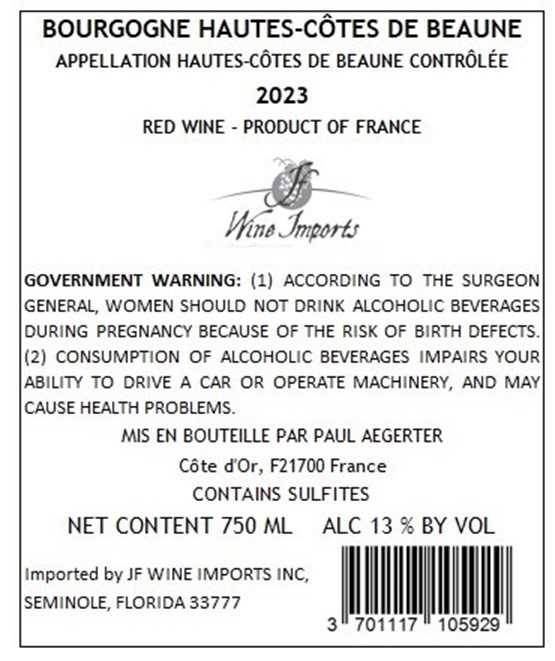 BOURGOGNE HAUTES-CÔTES DE BEAUNE

APPELLATION HAUTES-CÔTES DE BEAUNE CONTRÔLÉE

2023

RED WINE - PRODUCT OF FRANCE

JF

Wine Imports

GOVERNMENT WARNING: (1) ACCORDING TO THE SURGEON GENERAL, WOMEN SHOULD NOT DRINK ALCOHOLIC BEVERAGES DURING PREGNANCY BECAUSE OF THE RISK OF BIRTH DEFECTS. (2) CONSUMPTION OF ALCOHOLIC BEVERAGES IMPAIRS YOUR ABILITY TO DRIVE A CAR OR OPERATE MACHINERY, AND MAY CAUSE HEALTH PROBLEMS.

MIS EN BOUTEILLE PAR PAUL AEGERTER

Côte d'Or, F21700 France

CONTAINS SULFITES

NET CONTENT 750 ML ALC 13 % BY VOL

Imported by JF WINE IMPORTS INC,
SEMINOLE, FLORIDA 33777

3 701117 105929